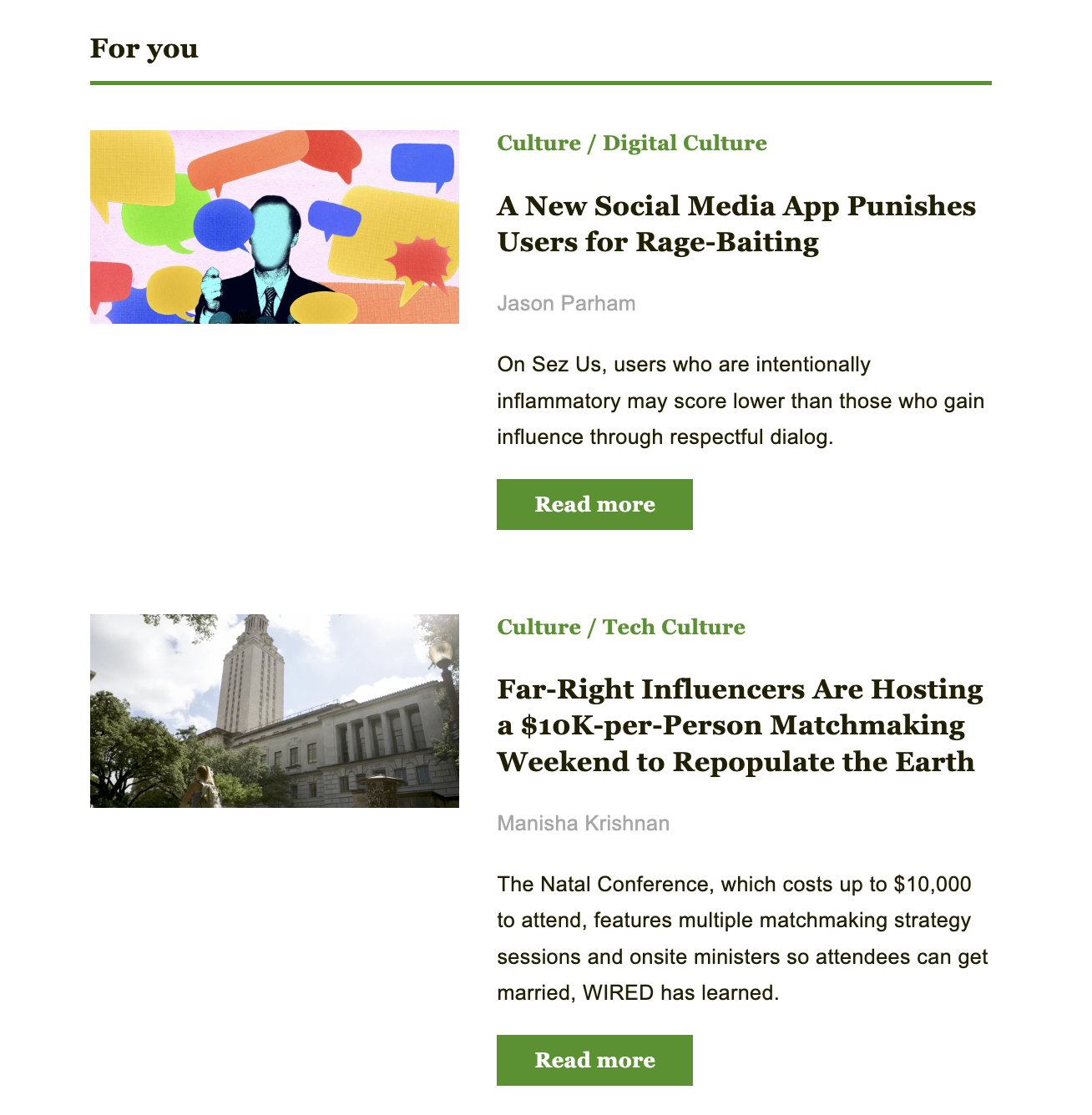 For you

Culture / Digital Culture

A New Social Media App Punishes Users for Rage-Baiting

Jason Parham

On Sez Us, users who are intentionally inflammatory may score lower than those who gain influence through respectful dialog.

Read more

Culture / Tech Culture

Far-Right Influencers Are Hosting a \$10K-per-Person Matchmaking Weekend to Repopulate the Earth

Manisha Krishnan

The Natal Conference, which costs up to \$10,000 to attend, features multiple matchmaking strategy sessions and onsite ministers so attendees can get married, WIRED has learned.

Read more